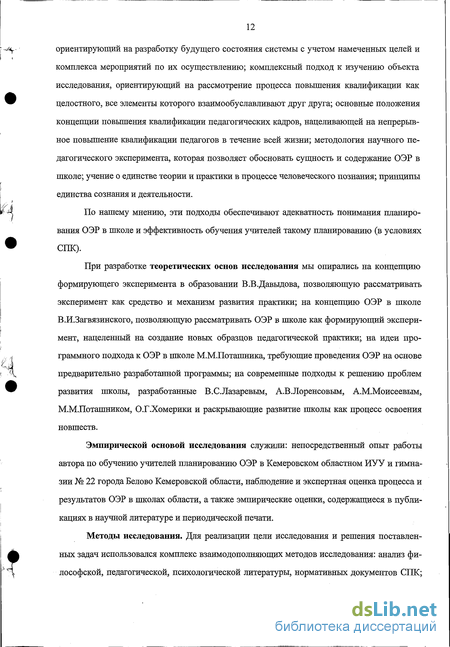 12

ориентирующий на разработку будущего состояния системы с учетом намеченных целей и комплекса мероприятий по их осуществлению; комплексный подход к изучению объекта исследования, ориентирующий на рассмотрение процесса повышения квалификации как целостного, все элементы которого взаимообуславливают друг друга; основные положения концепции повышения квалификации педагогических кадров, нацеливающей на непрерывное повышение квалификации педагогов в течение всей жизни; методология научного педагогического эксперимента, которая позволяет обосновать сущность и содержание ОЭР в школе; учение о единстве теории и практики в процессе человеческого познания; принципы единства сознания и деятельности.

По нашему мнению, эти подходы обеспечивают адекватность понимания планирования ОЭР в школе и эффективность обучения учителей такому планированию (в условиях СПК).

При разработке **теоретических основ исследования** мы опирались на концепцию формирующего эксперимента в образовании В.В.Давыдова, позволяющую рассматривать эксперимент как средство и механизм развития практики; на концепцию ОЭР в школе В.И.Загвязинского, позволяющую рассматривать ОЭР в школе как формирующий эксперимент, нацеленный на создание новых образцов педагогической практики; на идеи программного подхода к ОЭР в школе М.М.Поташника, требующие проведения ОЭР на основе предварительно разработанной программы; на современные подходы к решению проблем развития школы, разработанные В.С.Лазаревым, А.В.Лоренсовым, А.М.Моисеевым, М.М.Поташником, О.Г.Хомерики и раскрывающие развитие школы как процесс освоения новшеств.

**Эмпирической основой исследования** служили: непосредственный опыт работы автора по обучению учителей планированию ОЭР в Кемеровском областном ИУУ и гимназии № 22 города Белово Кемеровской области, наблюдение и экспертная оценка процесса и результатов ОЭР в школах области, а также эмпирические оценки, содержащиеся в публикациях в научной литературе и периодической печати.

**Методы исследования.** Для реализации цели исследования и решения поставленных задач использовался комплекс взаимодополняющих методов исследования: анализ философской, педагогической, психологической литературы, нормативных документов СПК;

dsLib.net
библиотека диссертаций